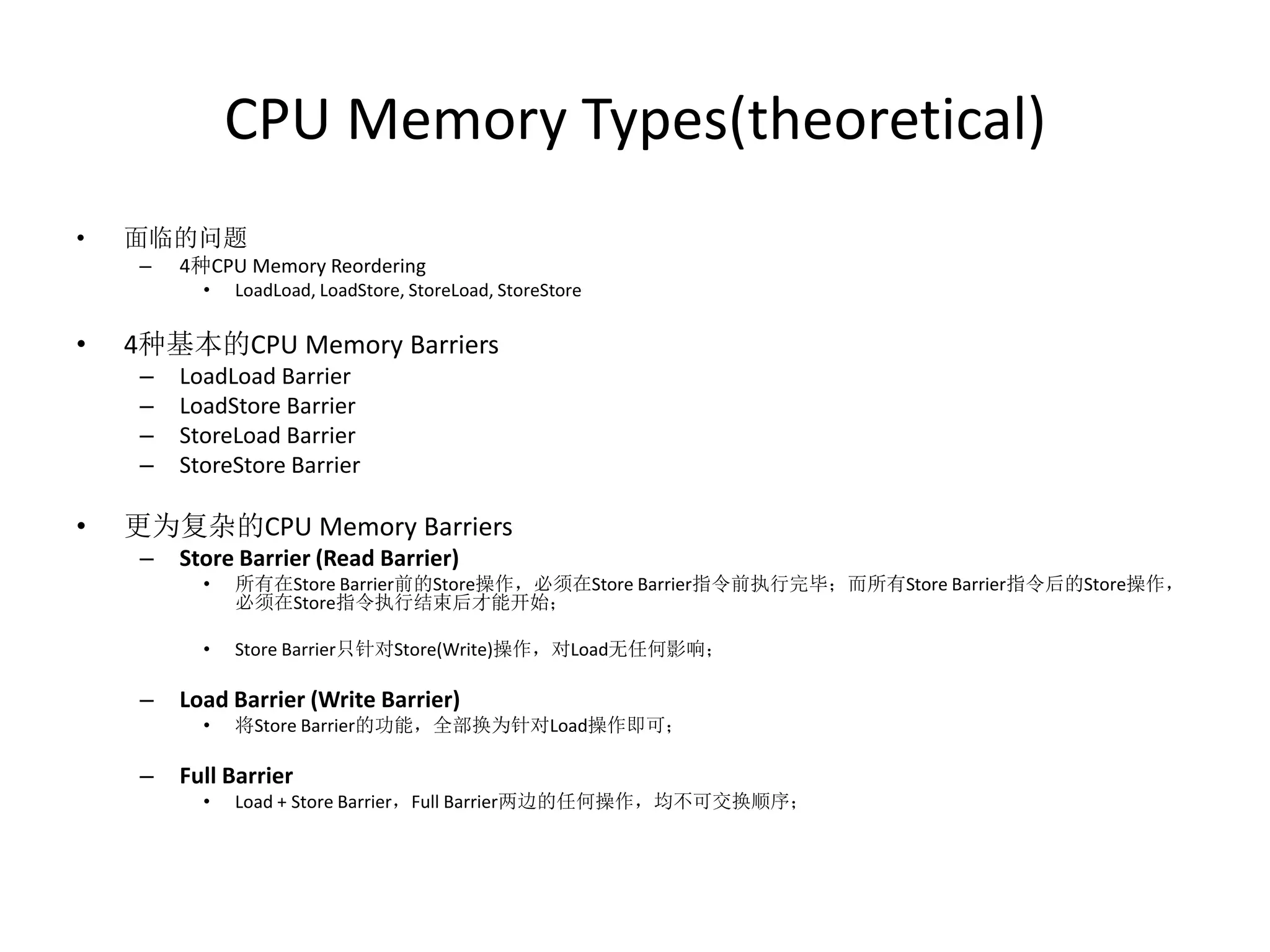 CPU Memory Types(theoretical)

• 面临的问题
– 4种CPU Memory Reordering
• LoadLoad, LoadStore, StoreLoad, StoreStore

• 4种基本的CPU Memory Barriers
– LoadLoad Barrier
– LoadStore Barrier
– StoreLoad Barrier
– StoreStore Barrier

• 更为复杂的CPU Memory Barriers
– Store Barrier (Read Barrier)
• 所有在Store Barrier前的Store操作，必须在Store Barrier指令前执行完毕；而所有Store Barrier指令后的Store操作，必须在Store指令执行结束后才能开始；

• Store Barrier只针对Store(Write)操作，对Load无任何影响；

– Load Barrier (Write Barrier)
• 将Store Barrier的功能，全部换为针对Load操作即可；

– Full Barrier
• Load + Store Barrier，Full Barrier两边的任何操作，均不可交换顺序；